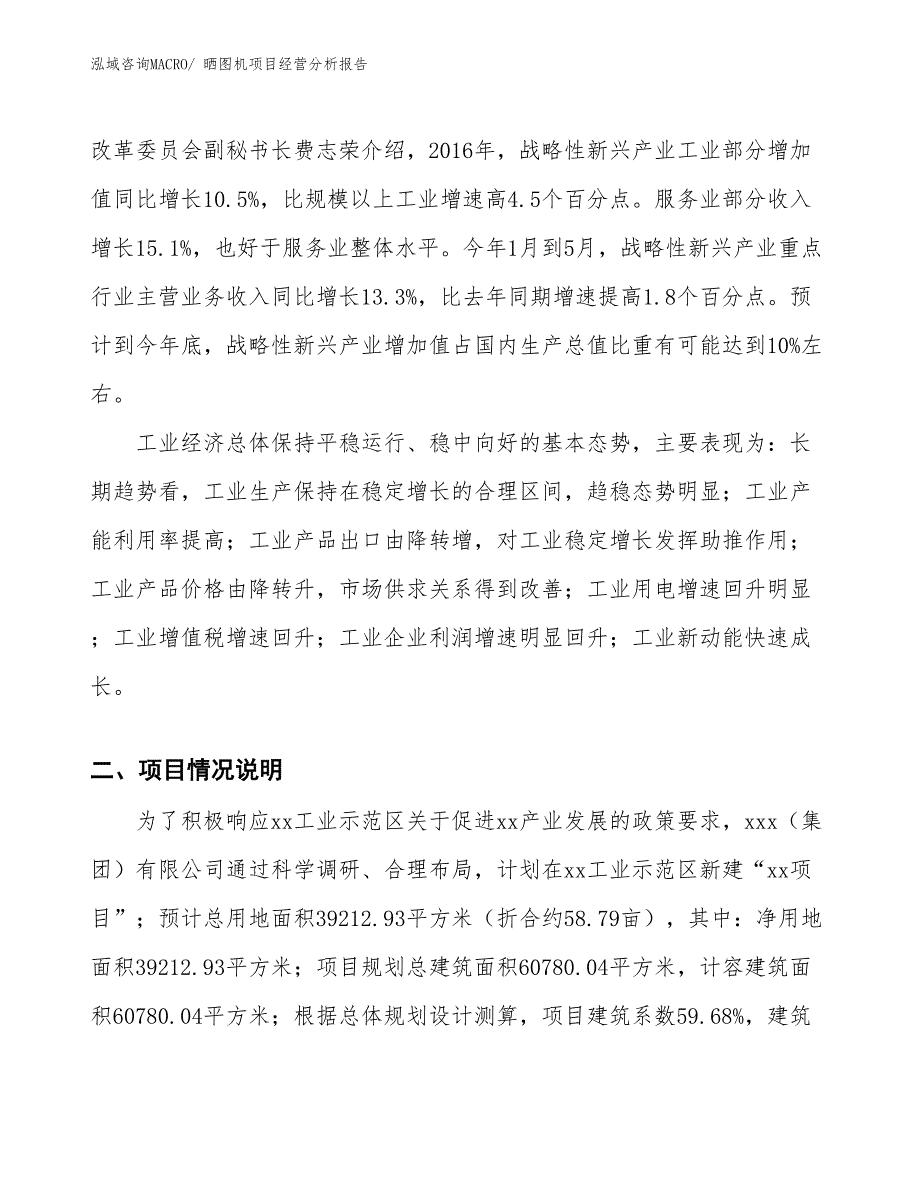 泓域咨询MACRO/ 晒图机项目经营分析报告

改革委员会副秘书长费志荣介绍，2016年，战略性新兴产业工业部分增加值同比增长10.5%，比规模以上工业增速高4.5个百分点。服务业部分收入增长15.1%，也好于服务业整体水平。今年1月到5月，战略性新兴产业重点行业主营业务收入同比增长13.3%，比去年同期增速提高1.8个百分点。预计到今年底，战略性新兴产业增加值占国内生产总值比重有可能达到10%左右。

工业经济总体保持平稳运行、稳中向好的基本态势，主要表现为：长期趋势看，工业生产保持在稳定增长的合理区间，趋稳态势明显；工业产能利用率提高；工业产品出口由降转增，对工业稳定增长发挥助推作用；工业产品价格由降转升，市场供求关系得到改善；工业用电增速回升明显；工业增值税增速回升；工业企业利润增速明显回升；工业新动能快速成长。

二、项目情况说明

为了积极响应xx工业示范区关于促进xx产业发展的政策要求，xxx（集团）有限公司通过科学调研、合理布局，计划在xx工业示范区新建“xx项目”；预计总用地面积39212.93平方米（折合约58.79亩），其中：净用地面积39212.93平方米；项目规划总建筑面积60780.04平方米，计容建筑面积60780.04平方米；根据总体规划设计测算，项目建筑系数59.68%，建筑